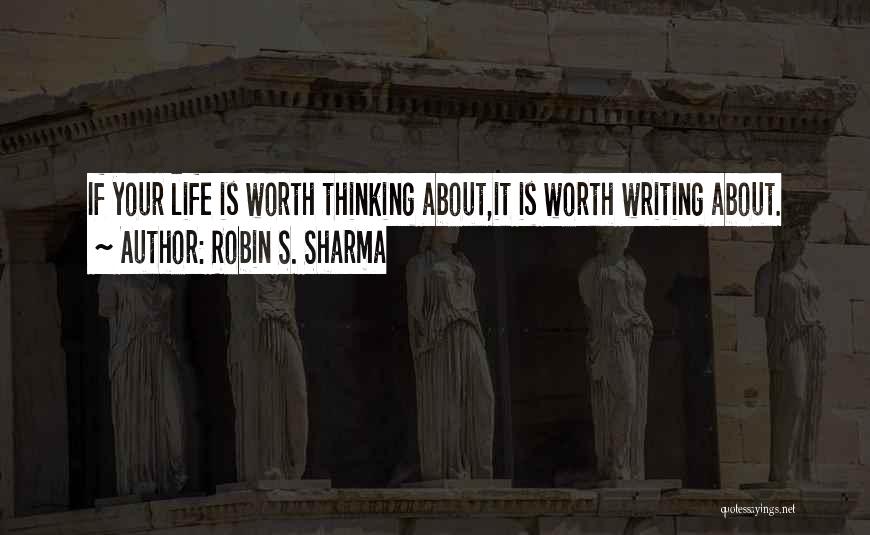 IF YOUR LIFE IS WORTH THINKING ABOUT,IT IS WORTH WRITING ABOUT.
~ AUTHOR: ROBIN S. SHARMA

quotessayings.net